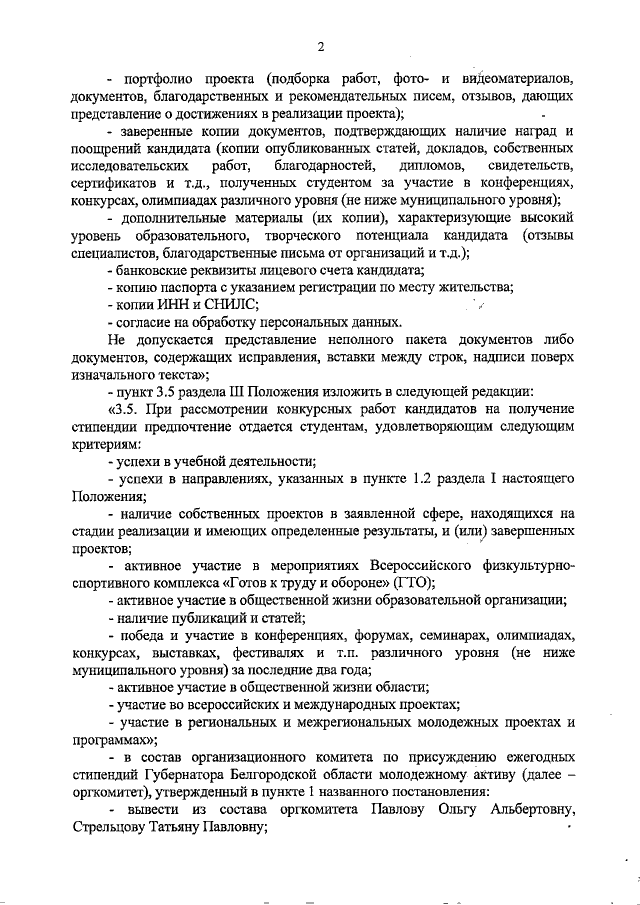 2

- портфолио проекта (подборка работ, фото- и видеоматериалов, документов, благодарственных и рекомендательных писем, отзывов, дающих представление о достижениях в реализации проекта);

- заверенные копии документов, подтверждающих наличие наград и поощрений кандидата (копии опубликованных статей, докладов, собственных исследовательских работ, благодарностей, дипломов, свидетельств, сертификатов и т.д., полученных студентом за участие в конференциях, конкурсах, олимпиадах различного уровня (не ниже муниципального уровня);

- дополнительные материалы (их копии), характеризующие высокий уровень образовательного, творческого потенциала кандидата (отзывы специалистов, благодарственные письма от организаций и т.д.);

- банковские реквизиты лицевого счета кандидата;

- копию паспорта с указанием регистрации по месту жительства;

- копии ИНН и СНИЛС;

- согласие на обработку персональных данных.

Не допускается представление неполного пакета документов либо документов, содержащих исправления, вставки между строк, надписи поверх изначального текста»;

- пункт 3.5 раздела III Положения изложить в следующей редакции:

«3.5. При рассмотрении конкурсных работ кандидатов на получение стипендии предпочтение отдается студентам, удовлетворяющим следующим критериям:

- успехи в учебной деятельности;

- успехи в направлениях, указанных в пункте 1.2 раздела I настоящего Положения;

- наличие собственных проектов в заявленной сфере, находящихся на стадии реализации и имеющих определенные результаты, и (или) завершенных проектов;

- активное участие в мероприятиях Всероссийского физкультурно-спортивного комплекса «Готов к труду и обороне» (ГТО);

- активное участие в общественной жизни образовательной организации;

- наличие публикаций и статей;

- победа и участие в конференциях, форумах, семинарах, олимпиадах, конкурсах, выставках, фестивалях и т.п. различного уровня (не ниже муниципального уровня) за последние два года;

- активное участие в общественной жизни области;

- участие во всероссийских и международных проектах;

- участие в региональных и межрегиональных молодежных проектах и программах»;

- в состав организационного комитета по присуждению ежегодных стипендий Губернатора Белгородской области молодежному активу (далее – оргкомитет), утвержденный в пункте 1 названного постановления:

- вывести из состава оргкомитета Павлову Ольгу Альбертовну, Стрельцову Татьяну Павловну;